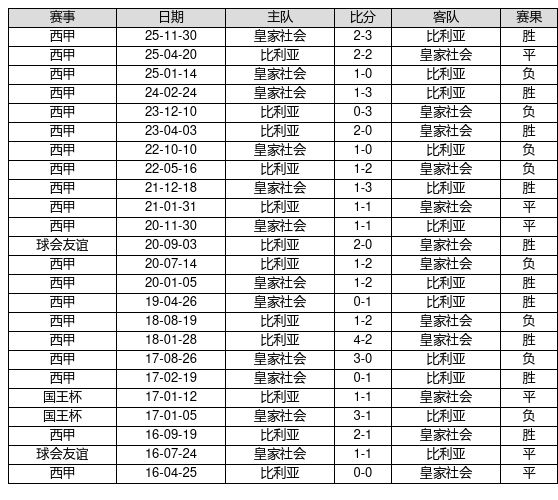 | 赛事 | 日期 | 主队 | 比分 | 客队 | 赛果 |
|---|---|---|---|---|---|
| 西甲 | 25-11-30 | 皇家社会 | 2-3 | 比利亚 | 胜 |
| 西甲 | 25-04-20 | 比利亚 | 2-2 | 皇家社会 | 平 |
| 西甲 | 25-01-14 | 皇家社会 | 1-0 | 比利亚 | 负 |
| 西甲 | 24-02-24 | 皇家社会 | 1-3 | 比利亚 | 胜 |
| 西甲 | 23-12-10 | 比利亚 | 0-3 | 皇家社会 | 负 |
| 西甲 | 23-04-03 | 比利亚 | 2-0 | 皇家社会 | 胜 |
| 西甲 | 22-10-10 | 皇家社会 | 1-0 | 比利亚 | 负 |
| 西甲 | 22-05-16 | 比利亚 | 1-2 | 皇家社会 | 负 |
| 西甲 | 21-12-18 | 皇家社会 | 1-3 | 比利亚 | 胜 |
| 西甲 | 21-01-31 | 比利亚 | 1-1 | 皇家社会 | 平 |
| 西甲 | 20-11-30 | 皇家社会 | 1-1 | 比利亚 | 平 |
| 球会友谊 | 20-09-03 | 比利亚 | 2-0 | 皇家社会 | 胜 |
| 西甲 | 20-07-14 | 比利亚 | 1-2 | 皇家社会 | 负 |
| 西甲 | 20-01-05 | 皇家社会 | 1-2 | 比利亚 | 胜 |
| 西甲 | 19-04-26 | 皇家社会 | 0-1 | 比利亚 | 胜 |
| 西甲 | 18-08-19 | 比利亚 | 1-2 | 皇家社会 | 负 |
| 西甲 | 18-01-28 | 比利亚 | 4-2 | 皇家社会 | 胜 |
| 西甲 | 17-08-26 | 皇家社会 | 3-0 | 比利亚 | 负 |
| 西甲 | 17-02-19 | 皇家社会 | 0-1 | 比利亚 | 胜 |
| 国王杯 | 17-01-12 | 比利亚 | 1-1 | 皇家社会 | 平 |
| 国王杯 | 17-01-05 | 皇家社会 | 3-1 | 比利亚 | 负 |
| 西甲 | 16-09-19 | 比利亚 | 2-1 | 皇家社会 | 胜 |
| 球会友谊 | 16-07-24 | 皇家社会 | 1-1 | 比利亚 | 平 |
| 西甲 | 16-04-25 | 比利亚 | 0-0 | 皇家社会 | 平 |